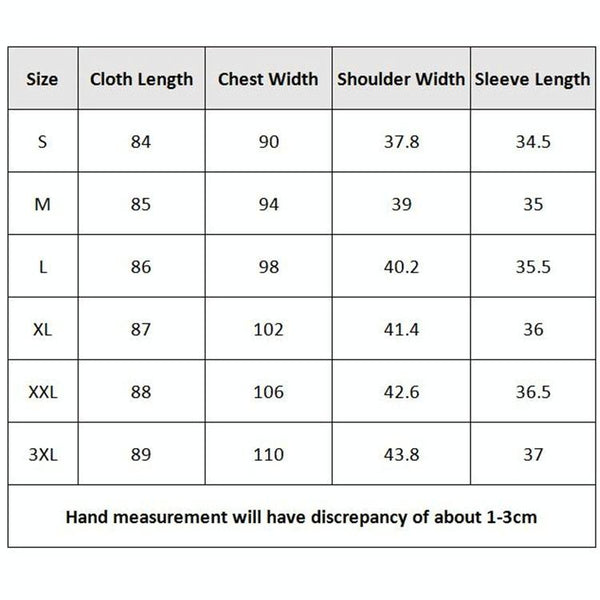 | Size | Cloth Length | Chest Width | Shoulder Width | Sleeve Length |
|---|---|---|---|---|
| S | 84 | 90 | 37.8 | 34.5 |
| M | 85 | 94 | 39 | 35 |
| L | 86 | 98 | 40.2 | 35.5 |
| XL | 87 | 102 | 41.4 | 36 |
| XXL | 88 | 106 | 42.6 | 36.5 |
| 3XL | 89 | 110 | 43.8 | 37 |

Hand measurement will have discrepancy of about 1-3cm